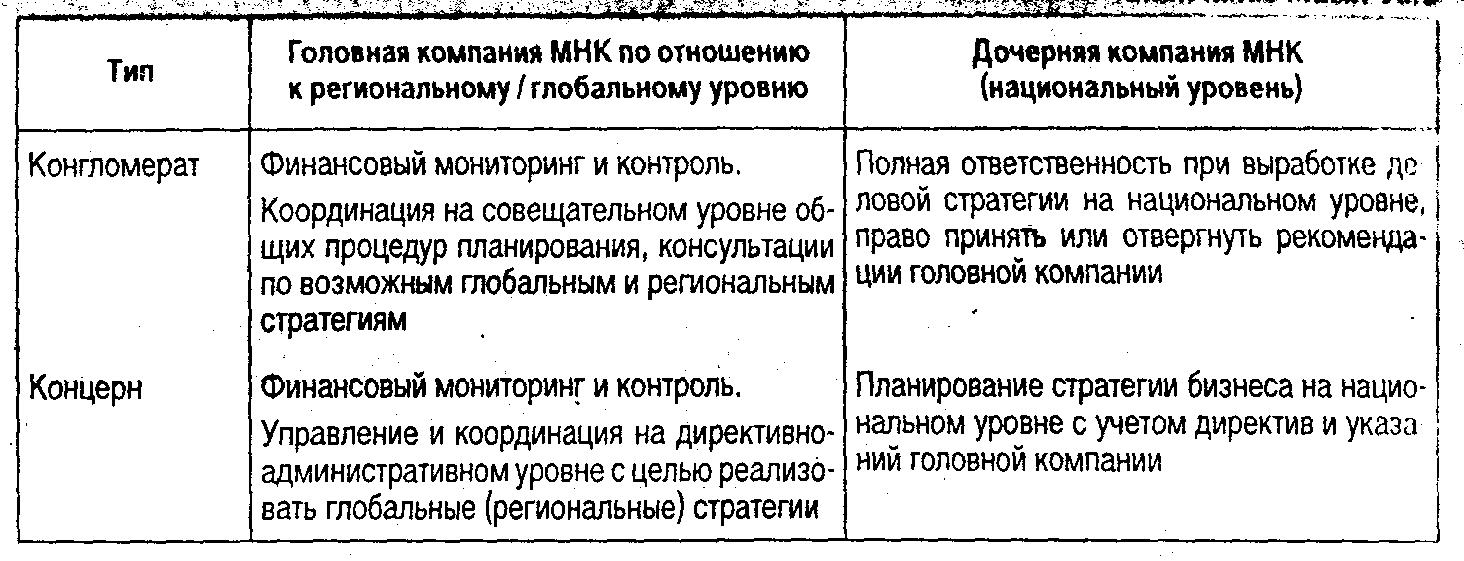 | Тип | Головная компания МНК по отношению к региональному / глобальному уровню | Дочерняя компания МНК (национальный уровень) |
|---|---|---|
| Конгломерат | Финансовый мониторинг и контроль. Координация на совещательном уровне общих процедур планирования, консультации по возможным глобальным и региональным стратегиям | Полная ответственность при выработке деловой стратегии на национальном уровне, право принять или отвергнуть рекомендации головной компании |
| Концерн | Финансовый мониторинг и контроль. Управление и координация на директивно-административном уровне с целью реализовать глобальные (региональные) стратегии | Планирование стратегии бизнеса на национальном уровне с учетом директив и указаний головной компании |